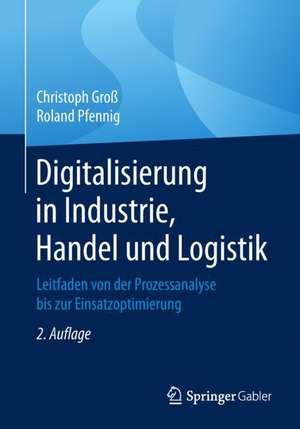 Christoph Groß
Roland Pfennig

Digitalisierung in Industrie, Handel und Logistik

Leitfaden von der Prozessanalyse bis zur Einsatzoptimierung

2. Auflage

Springer Gabler